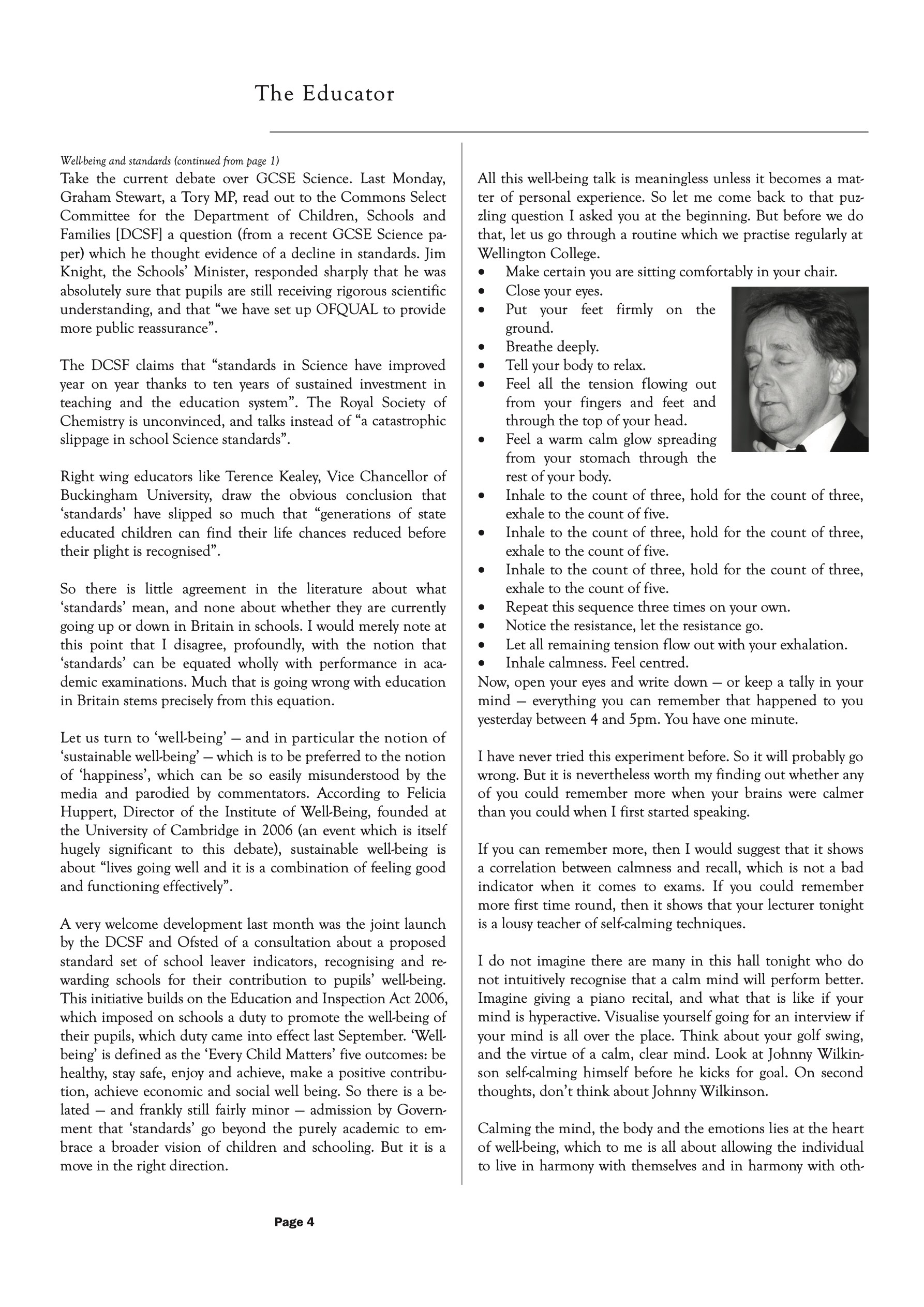 The Educator

Well-being and standards (continued from page 1)
Take the current debate over GCSE Science. Last Monday, Graham Stewart, a Tory MP, read out to the Commons Select Committee for the Department of Children, Schools and Families [DCSF] a question (from a recent GCSE Science paper) which he thought evidence of a decline in standards. Jim Knight, the Schools' Minister, responded sharply that he was absolutely sure that pupils are still receiving rigorous scientific understanding, and that "we have set up OFQUAL to provide more public reassurance".

The DCSF claims that "standards in Science have improved year on year thanks to ten years of sustained investment in teaching and the education system". The Royal Society of Chemistry is unconvinced, and talks instead of "a catastrophic slippage in school Science standards".

Right wing educators like Terence Kealey, Vice Chancellor of Buckingham University, draw the obvious conclusion that 'standards' have slipped so much that "generations of state educated children can find their life chances reduced before their plight is recognised".

So there is little agreement in the literature about what 'standards' mean, and none about whether they are currently going up or down in Britain in schools. I would merely note at this point that I disagree, profoundly, with the notion that 'standards' can be equated wholly with performance in academic examinations. Much that is going wrong with education in Britain stems precisely from this equation.

Let us turn to 'well-being' — and in particular the notion of 'sustainable well-being' — which is to be preferred to the notion of 'happiness', which can be so easily misunderstood by the media and parodied by commentators. According to Felicia Huppert, Director of the Institute of Well-Being, founded at the University of Cambridge in 2006 (an event which is itself hugely significant to this debate), sustainable well-being is about "lives going well and it is a combination of feeling good and functioning effectively".

A very welcome development last month was the joint launch by the DCSF and Ofsted of a consultation about a proposed standard set of school leaver indicators, recognising and rewarding schools for their contribution to pupils' well-being. This initiative builds on the Education and Inspection Act 2006, which imposed on schools a duty to promote the well-being of their pupils, which duty came into effect last September. 'Well-being' is defined as the 'Every Child Matters' five outcomes: be healthy, stay safe, enjoy and achieve, make a positive contribution, achieve economic and social well being. So there is a belated — and frankly still fairly minor — admission by Government that 'standards' go beyond the purely academic to embrace a broader vision of children and schooling. But it is a move in the right direction.

All this well-being talk is meaningless unless it becomes a matter of personal experience. So let me come back to that puzzling question I asked you at the beginning. But before we do that, let us go through a routine which we practise regularly at Wellington College.
• Make certain you are sitting comfortably in your chair.
• Close your eyes.
• Put your feet firmly on the ground.
• Breathe deeply.
• Tell your body to relax.
• Feel all the tension flowing out from your fingers and feet and through the top of your head.
• Feel a warm calm glow spreading from your stomach through the rest of your body.
• Inhale to the count of three, hold for the count of three, exhale to the count of five.
• Inhale to the count of three, hold for the count of three, exhale to the count of five.
• Inhale to the count of three, hold for the count of three, exhale to the count of five.
• Repeat this sequence three times on your own.
• Notice the resistance, let the resistance go.
• Let all remaining tension flow out with your exhalation.
• Inhale calmness. Feel centred.
Now, open your eyes and write down — or keep a tally in your mind — everything you can remember that happened to you yesterday between 4 and 5pm. You have one minute.

I have never tried this experiment before. So it will probably go wrong. But it is nevertheless worth my finding out whether any of you could remember more when your brains were calmer than you could when I first started speaking.

If you can remember more, then I would suggest that it shows a correlation between calmness and recall, which is not a bad indicator when it comes to exams. If you could remember more first time round, then it shows that your lecturer tonight is a lousy teacher of self-calming techniques.

I do not imagine there are many in this hall tonight who do not intuitively recognise that a calm mind will perform better. Imagine giving a piano recital, and what that is like if your mind is hyperactive. Visualise yourself going for an interview if your mind is all over the place. Think about your golf swing, and the virtue of a calm, clear mind. Look at Johnny Wilkinson self-calming himself before he kicks for goal. On second thoughts, don't think about Johnny Wilkinson.

Calming the mind, the body and the emotions lies at the heart of well-being, which to me is all about allowing the individual to live in harmony with themselves and in harmony with oth-

Page 4